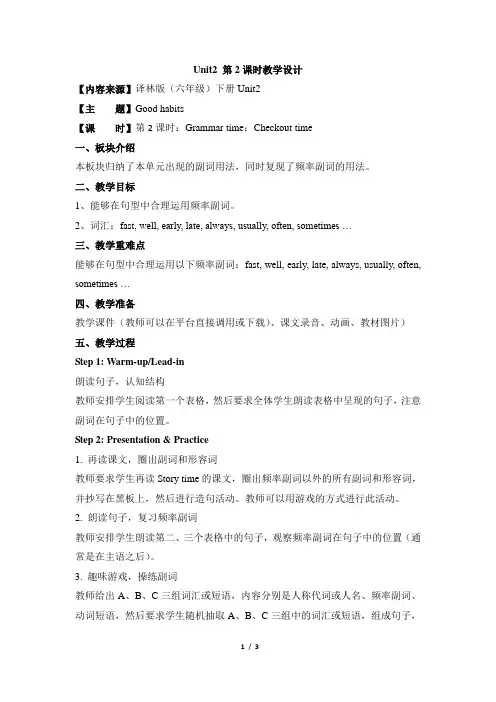 Unit2 第 2 课时教学设计

【内容来源】译林版（六年级）下册 Unit2

【主　　题】Good habits

【课　　时】第 2 课时：Grammar time；Checkout time

一、板块介绍

本板块归纳了本单元出现的副词用法，同时复现了频率副词的用法。

二、教学目标

1、能够在句型中合理运用频率副词。

2、词汇：fast, well, early, late, always, usually, often, sometimes …

三、教学重难点

能够在句型中合理运用以下频率副词：fast, well, early, late, always, usually, often, sometimes …

四、教学准备

教学课件（教师可以在平台直接调用或下载）、课文录音、动画、教材图片）

五、教学过程

Step 1: Warm-up/Lead-in

朗读句子，认知结构

教师安排学生阅读第一个表格，然后要求全体学生朗读表格中呈现的句子，注意副词在句子中的位置。

Step 2: Presentation & Practice

1. 再读课文，圈出副词和形容词

教师要求学生再读 Story time 的课文，圈出频率副词以外的所有副词和形容词，并抄写在黑板上，然后进行造句活动。教师可以用游戏的方式进行此活动。

2. 朗读句子，复习频率副词

教师安排学生朗读第二、三个表格中的句子，观察频率副词在句子中的位置（通常是在主语之后）。

3. 趣味游戏，操练副词

教师给出 A、B、C 三组词汇或短语，内容分别是人称代词或人名、频率副词、动词短语，然后要求学生随机抽取 A、B、C 三组中的词汇或短语，组成句子，

1 / 3